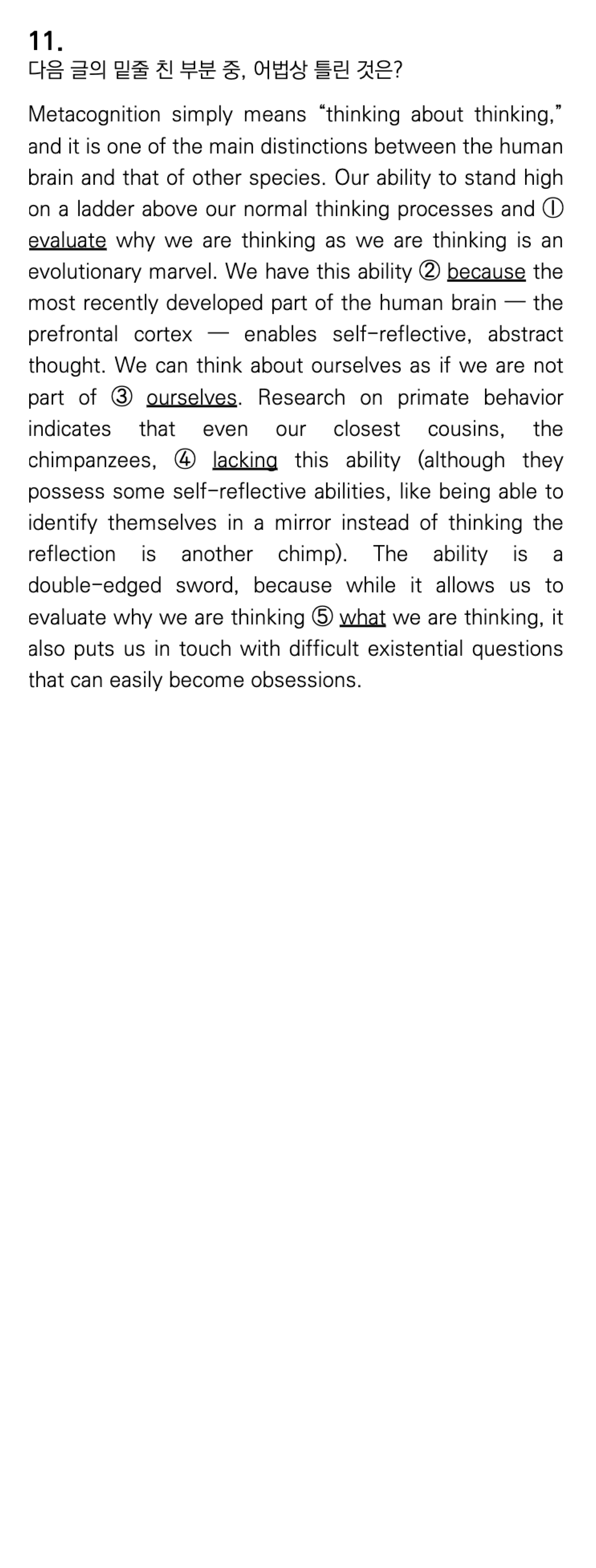 11.
다음 글의 밑줄 친 부분 중, 어법상 틀린 것은?

Metacognition simply means "thinking about thinking," and it is one of the main distinctions between the human brain and that of other species. Our ability to stand high on a ladder above our normal thinking processes and ① evaluate why we are thinking as we are thinking is an evolutionary marvel. We have this ability ② because the most recently developed part of the human brain — the prefrontal cortex — enables self-reflective, abstract thought. We can think about ourselves as if we are not part of ③ ourselves. Research on primate behavior indicates that even our closest cousins, the chimpanzees, ④ lacking this ability (although they possess some self-reflective abilities, like being able to identify themselves in a mirror instead of thinking the reflection is another chimp). The ability is a double-edged sword, because while it allows us to evaluate why we are thinking ⑤ what we are thinking, it also puts us in touch with difficult existential questions that can easily become obsessions.